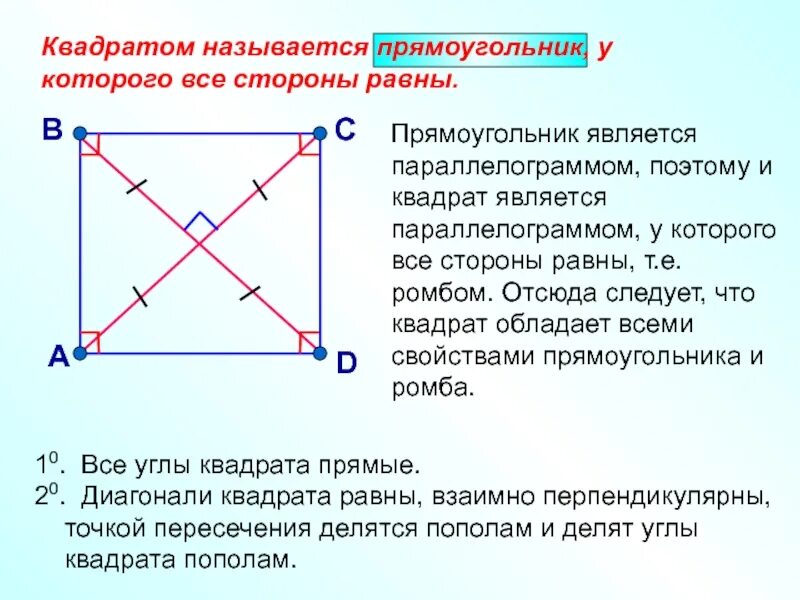 Квадратом называется прямоугольник, у которого все стороны равны.

B
C
A
D

Прямоугольник является параллелограммом, поэтому и квадрат является параллелограммом, у которого все стороны равны, т.е. ромбом. Отсюда следует, что квадрат обладает всеми свойствами прямоугольника и ромба.

$1^0$. Все углы квадрата прямые.
$2^0$. Диагонали квадрата равны, взаимно перпендикулярны, точкой пересечения делятся пополам и делят углы квадрата пополам.